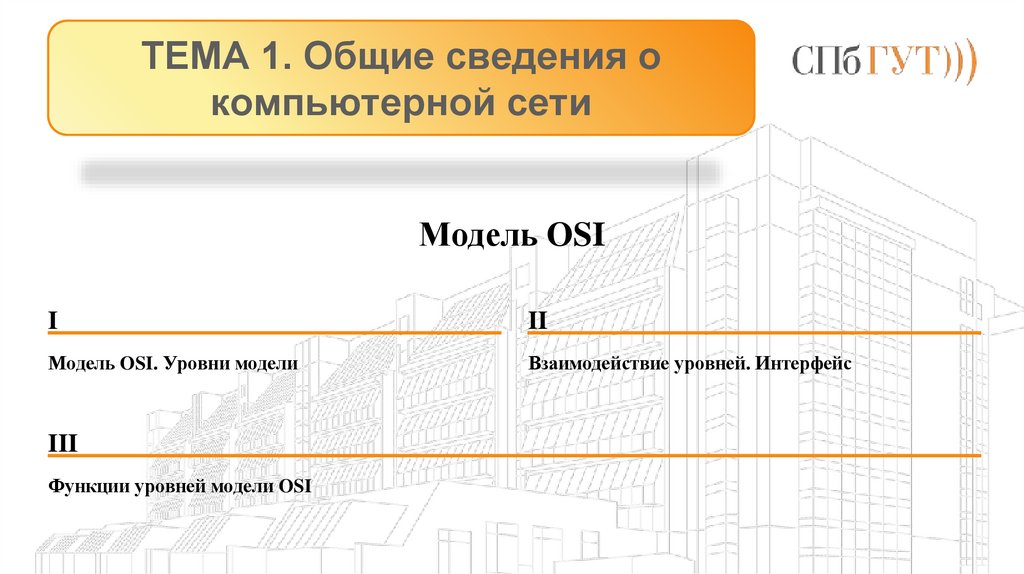 ТЕМА 1. Общие сведения о компьютерной сети

СПбГУТ)))

Модель OSI

I

Модель OSI. Уровни модели

II

Взаимодействие уровней. Интерфейс

III

Функции уровней модели OSI